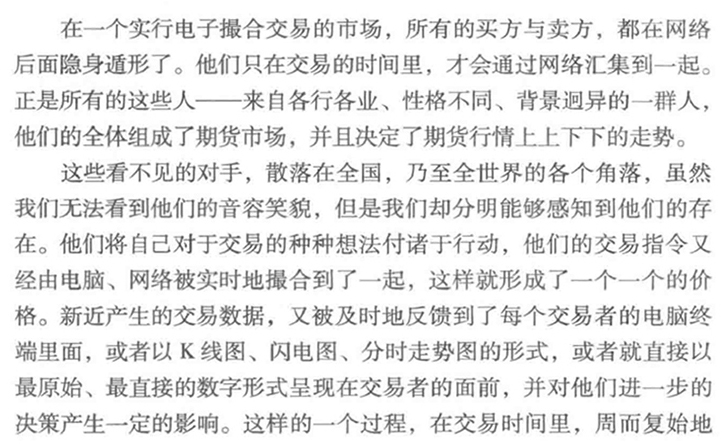 在一个实行电子撮合交易的市场，所有的买方与卖方，都在网络后面隐身遁形了。他们只在交易的时间里，才会通过网络汇集到一起。正是所有的这些人——来自各行各业、性格不同、背景迥异的一群人，他们的全体组成了期货市场，并且决定了期货行情上上下下的走势。

这些看不见的对手，散落在全国，乃至全世界的各个角落，虽然我们无法看到他们的音容笑貌，但是我们却分明能够感知到他们的存在。他们将自己对于交易的种种想法付诸于行动，他们的交易指令又经由电脑、网络被实时地撮合到了一起，这样就形成了一个一个的价格。新近产生的交易数据，又被及时地反馈到了每个交易者的电脑终端里面，或者以K线图、闪电图、分时走势图的形式，或者就直接以最原始、最直接的数字形式呈现在交易者的面前，并对他们进一步的决策产生一定的影响。这样的一个过程，在交易时间里，周而复始地